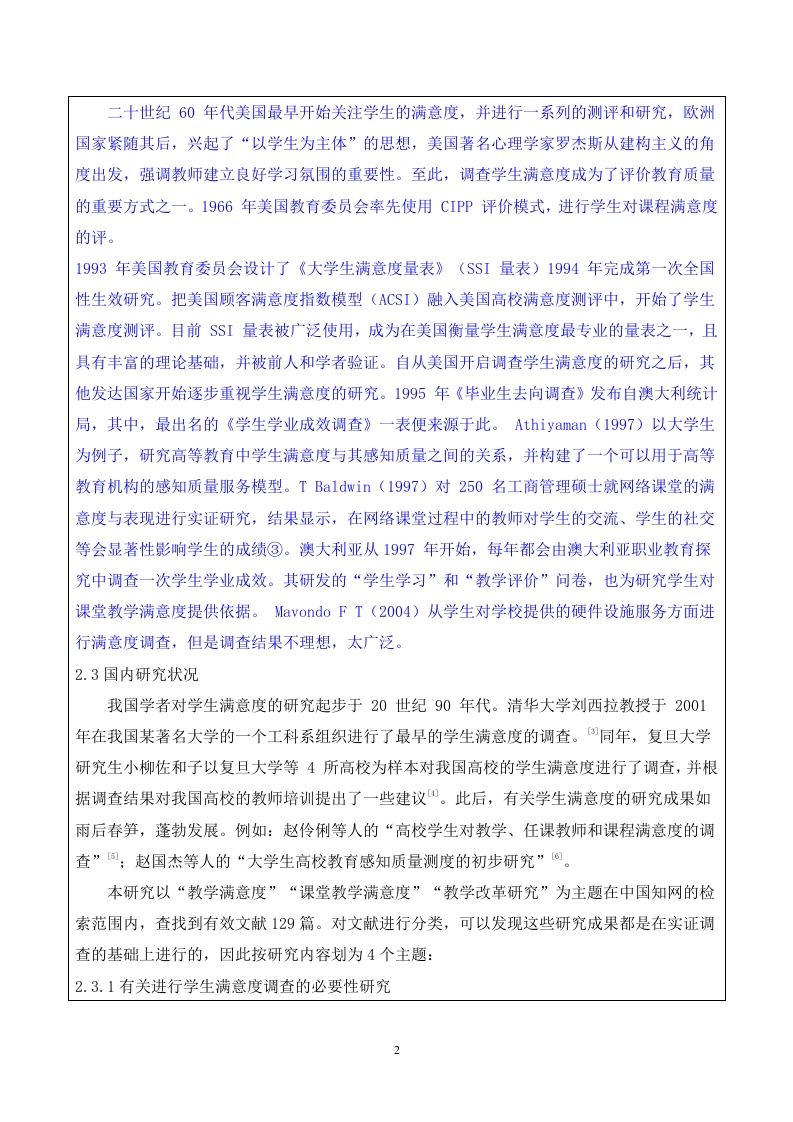 二十世纪 60 年代美国最早开始关注学生的满意度，并进行一系列的测评和研究，欧洲国家紧随其后，兴起了“以学生为主体”的思想，美国著名心理学家罗杰斯从建构主义的角度出发，强调教师建立良好学习氛围的重要性。至此，调查学生满意度成为了评价教育质量的重要方式之一。1966 年美国教育委员会率先使用 CIPP 评价模式，进行学生对课程满意度的评。

1993 年美国教育委员会设计了《大学生满意度量表》（SSI 量表）1994 年完成第一次全国性生效研究。把美国顾客满意度指数模型（ACSI）融入美国高校满意度测评中，开始了学生满意度测评。目前 SSI 量表被广泛使用，成为在美国衡量学生满意度最专业的量表之一，且具有丰富的理论基础，并被前人和学者验证。自从美国开启调查学生满意度的研究之后，其他发达国家开始逐步重视学生满意度的研究。1995 年《毕业生去向调查》发布自澳大利统计局，其中，最出名的《学生学业成效调查》一表便来源于此。 Athiyaman（1997）以大学生为例子，研究高等教育中学生满意度与其感知质量之间的关系，并构建了一个可以用于高等教育机构的感知质量服务模型。T Baldwin（1997）对 250 名工商管理硕士就网络课堂的满意度与表现进行实证研究，结果显示，在网络课堂过程中的教师对学生的交流、学生的社交等会显著性影响学生的成绩③。澳大利亚从 1997 年开始，每年都会由澳大利亚职业教育探究中调查一次学生学业成效。其研发的“学生学习”和“教学评价”问卷，也为研究学生对课堂教学满意度提供依据。 Mavondo F T（2004）从学生对学校提供的硬件设施服务方面进行满意度调查，但是调查结果不理想，太广泛。

2.3 国内研究状况

我国学者对学生满意度的研究起步于 20 世纪 90 年代。清华大学刘西拉教授于 2001 年在我国某著名大学的一个工科系组织进行了最早的学生满意度的调查。$^{[3]}$同年，复旦大学研究生小柳佐和子以复旦大学等 4 所高校为样本对我国高校的学生满意度进行了调查，并根据调查结果对我国高校的教师培训提出了一些建议$^{[4]}$。此后，有关学生满意度的研究成果如雨后春笋，蓬勃发展。例如：赵伶俐等人的“高校学生对教学、任课教师和课程满意度的调查”$^{[5]}$；赵国杰等人的“大学生高校教育感知质量测度的初步研究”$^{[6]}$。

本研究以“教学满意度”“课堂教学满意度”“教学改革研究”为主题在中国知网的检索范围内，查找到有效文献 129 篇。对文献进行分类，可以发现这些研究成果都是在实证调查的基础上进行的，因此按研究内容划为 4 个主题：

2.3.1 有关进行学生满意度调查的必要性研究

2